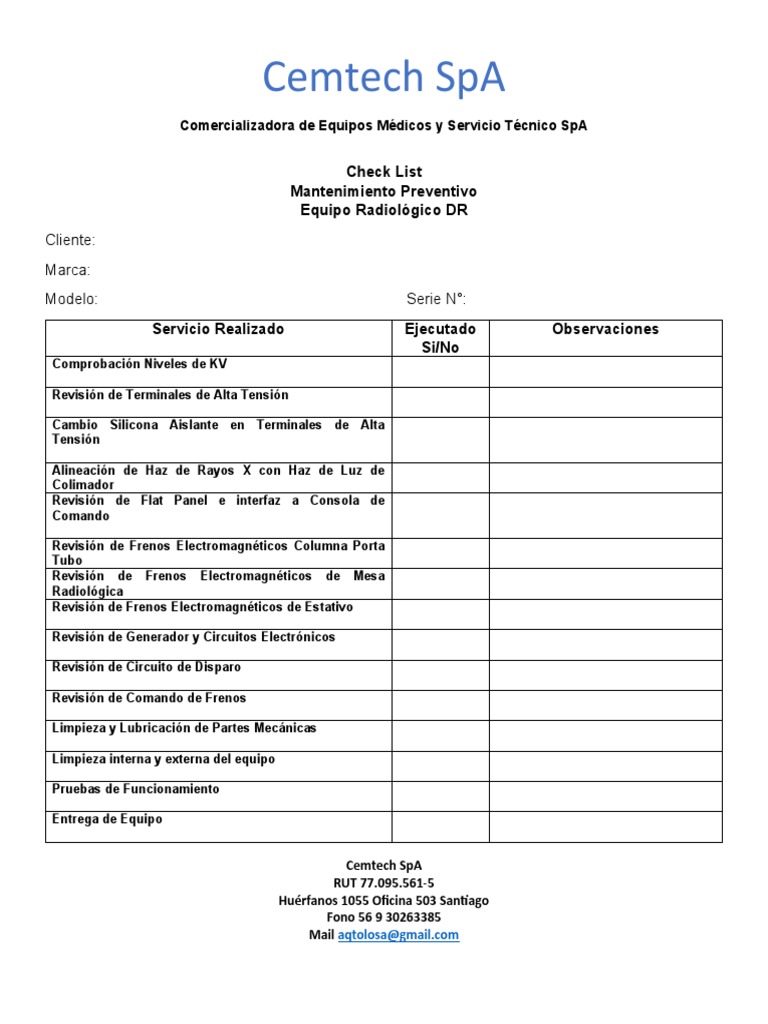 Cemtech SpA

Comercializadora de Equipos Médicos y Servicio Técnico SpA

Check List
Mantenimiento Preventivo
Equipo Radiológico DR

Cliente:

Marca:

Modelo: Serie N°:

| Servicio Realizado | Ejecutado Si/No | Observaciones |
|---|---|---|
| Comprobación Niveles de KV | | |
| Revisión de Terminales de Alta Tensión | | |
| Cambio Silicona Aislante en Terminales de Alta Tensión | | |
| Alineación de Haz de Rayos X con Haz de Luz de Colimador | | |
| Revisión de Flat Panel e interfaz a Consola de Comando | | |
| Revisión de Frenos Electromagnéticos Columna Porta Tubo | | |
| Revisión de Frenos Electromagnéticos de Mesa Radiológica | | |
| Revisión de Frenos Electromagnéticos de Estativo | | |
| Revisión de Generador y Circuitos Electrónicos | | |
| Revisión de Circuito de Disparo | | |
| Revisión de Comando de Frenos | | |
| Limpieza y Lubricación de Partes Mecánicas | | |
| Limpieza interna y externa del equipo | | |
| Pruebas de Funcionamiento | | |
| Entrega de Equipo | | |

Cemtech SpA
RUT 77.095.561-5
Huérfanos 1055 Oficina 503 Santiago
Fono 56 9 30263385
Mail aqtolosa@gmail.com